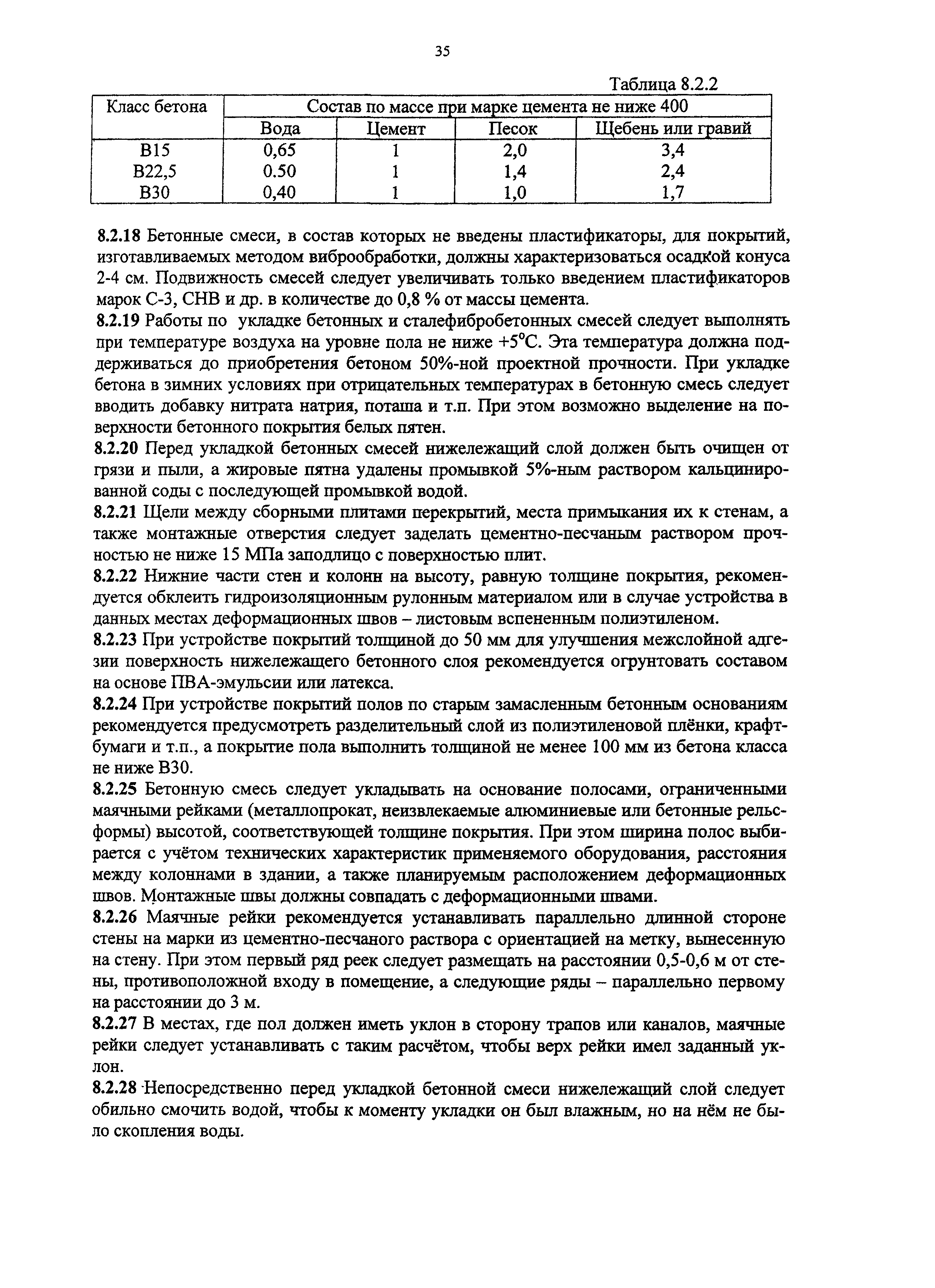 35

Таблица 8.2.2

| Класс бетона | Состав по массе при марке цемента не ниже 400 | | | |
|---|---|---|---|---|
| | Вода | Цемент | Песок | Щебень или гравий |
| В15 | 0,65 | 1 | 2,0 | 3,4 |
| В22,5 | 0.50 | 1 | 1,4 | 2,4 |
| В30 | 0,40 | 1 | 1,0 | 1,7 |

8.2.18 Бетонные смеси, в состав которых не введены пластификаторы, для покрытий, изготавливаемых методом виброобработки, должны характеризоваться осадкой конуса 2-4 см. Подвижность смесей следует увеличивать только введением пластификаторов марок С-3, СНВ и др. в количестве до 0,8 % от массы цемента.

8.2.19 Работы по укладке бетонных и сталефибробетонных смесей следует выполнять при температуре воздуха на уровне пола не ниже +5°С. Эта температура должна поддерживаться до приобретения бетоном 50%-ной проектной прочности. При укладке бетона в зимних условиях при отрицательных температурах в бетонную смесь следует вводить добавку нитрата натрия, поташа и т.п. При этом возможно выделение на поверхности бетонного покрытия белых пятен.

8.2.20 Перед укладкой бетонных смесей нижележащий слой должен быть очищен от грязи и пыли, а жировые пятна удалены промывкой 5%-ным раствором кальцинированной соды с последующей промывкой водой.

8.2.21 Щели между сборными плитами перекрытий, места примыкания их к стенам, а также монтажные отверстия следует заделать цементно-песчаным раствором прочностью не ниже 15 МПа заподлицо с поверхностью плит.

8.2.22 Нижние части стен и колонн на высоту, равную толщине покрытия, рекомендуется обклеить гидроизоляционным рулонным материалом или в случае устройства в данных местах деформационных швов – листовым вспененным полиэтиленом.

8.2.23 При устройстве покрытий толщиной до 50 мм для улучшения межслойной адгезии поверхность нижележащего бетонного слоя рекомендуется огрунтовать составом на основе ПВА-эмульсии или латекса.

8.2.24 При устройстве покрытий полов по старым замасленным бетонным основаниям рекомендуется предусмотреть разделительный слой из полиэтиленовой плёнки, крафт-бумаги и т.п., а покрытие пола выполнить толщиной не менее 100 мм из бетона класса не ниже В30.

8.2.25 Бетонную смесь следует укладывать на основание полосами, ограниченными маячными рейками (металлопрокат, неизвлекаемые алюминиевые или бетонные рельс-формы) высотой, соответствующей толщине покрытия. При этом ширина полос выбирается с учётом технических характеристик применяемого оборудования, расстояния между колоннами в здании, а также планируемым расположением деформационных швов. Монтажные швы должны совпадать с деформационными швами.

8.2.26 Маячные рейки рекомендуется устанавливать параллельно длинной стороне стены на марки из цементно-песчаного раствора с ориентацией на метку, вынесенную на стену. При этом первый ряд реек следует размещать на расстоянии 0,5-0,6 м от стены, противоположной входу в помещение, а следующие ряды – параллельно первому на расстоянии до 3 м.

8.2.27 В местах, где пол должен иметь уклон в сторону трапов или каналов, маячные рейки следует устанавливать с таким расчётом, чтобы верх рейки имел заданный уклон.

8.2.28 Непосредственно перед укладкой бетонной смеси нижележащий слой следует обильно смочить водой, чтобы к моменту укладки он был влажным, но на нём не было скопления воды.